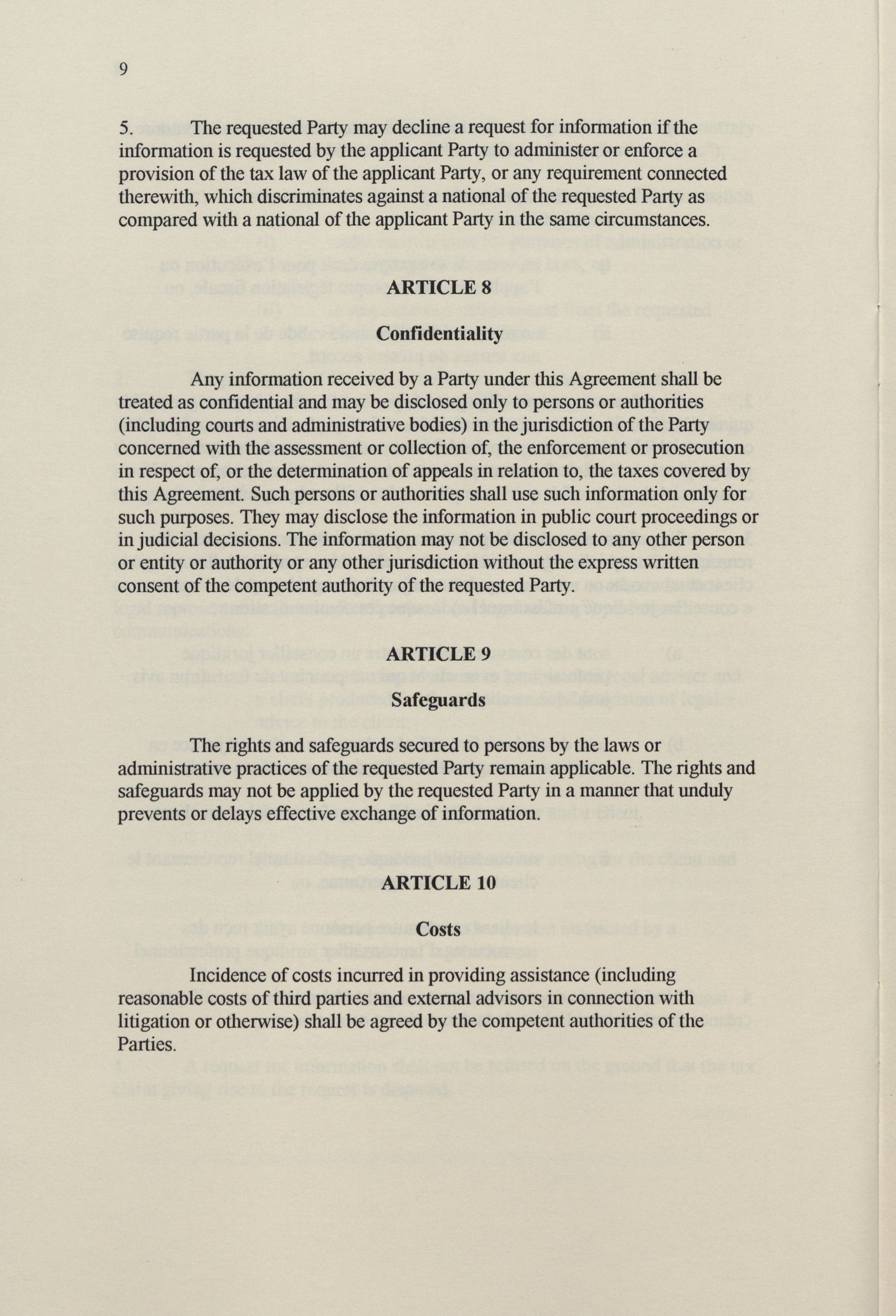 9

5. The requested Party may decline a request for information if the information is requested by the applicant Party to administer or enforce a provision of the tax law of the applicant Party, or any requirement connected therewith, which discriminates against a national of the requested Party as compared with a national of the applicant Party in the same circumstances.

ARTICLE 8

Confidentiality

Any information received by a Party under this Agreement shall be treated as confidential and may be disclosed only to persons or authorities (including courts and administrative bodies) in the jurisdiction of the Party concerned with the assessment or collection of, the enforcement or prosecution in respect of, or the determination of appeals in relation to, the taxes covered by this Agreement. Such persons or authorities shall use such information only for such purposes. They may disclose the information in public court proceedings or in judicial decisions. The information may not be disclosed to any other person or entity or authority or any other jurisdiction without the express written consent of the competent authority of the requested Party.

ARTICLE 9

Safeguards

The rights and safeguards secured to persons by the laws or administrative practices of the requested Party remain applicable. The rights and safeguards may not be applied by the requested Party in a manner that unduly prevents or delays effective exchange of information.

ARTICLE 10

Costs

Incidence of costs incurred in providing assistance (including reasonable costs of third parties and external advisors in connection with litigation or otherwise) shall be agreed by the competent authorities of the Parties.